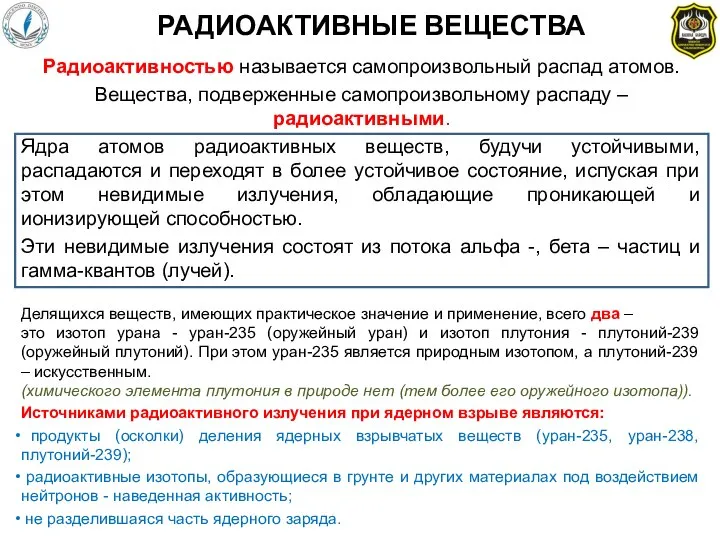 РАДИОАКТИВНЫЕ ВЕЩЕСТВА

Радиоактивностью называется самопроизвольный распад атомов.

Вещества, подверженные самопроизвольному распаду – радиоактивными.

Ядра атомов радиоактивных веществ, будучи устойчивыми, распадаются и переходят в более устойчивое состояние, испуская при этом невидимые излучения, обладающие проникающей и ионизирующей способностью.

Эти невидимые излучения состоят из потока альфа -, бета – частиц и гамма-квантов (лучей).

Делящихся веществ, имеющих практическое значение и применение, всего два – это изотоп урана - уран-235 (оружейный уран) и изотоп плутония - плутоний-239 (оружейный плутоний). При этом уран-235 является природным изотопом, а плутоний-239 – искусственным.

(химического элемента плутония в природе нет (тем более его оружейного изотопа)).

Источниками радиоактивного излучения при ядерном взрыве являются:

• продукты (осколки) деления ядерных взрывчатых веществ (уран-235, уран-238, плутоний-239);

• радиоактивные изотопы, образующиеся в грунте и других материалах под воздействием нейтронов - наведенная активность;

• не разделившаяся часть ядерного заряда.